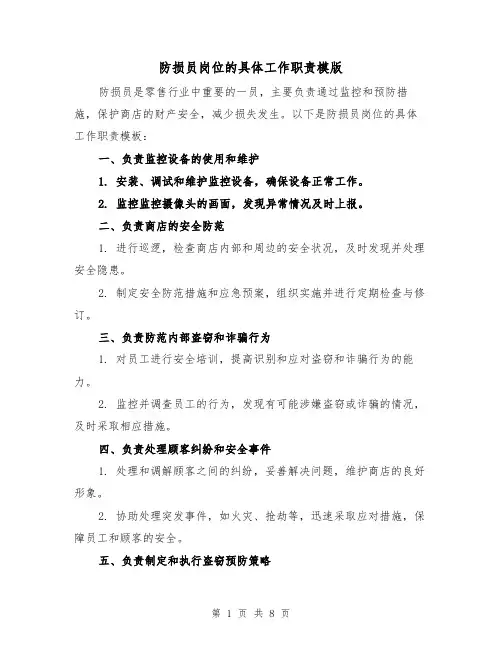 防损员岗位的具体工作职责模版

防损员是零售行业中重要的一员，主要负责通过监控和预防措施，保护商店的财产安全，减少损失发生。以下是防损员岗位的具体工作职责模板：

一、负责监控设备的使用和维护

1. 安装、调试和维护监控设备，确保设备正常工作。

2. 监控监控摄像头的画面，发现异常情况及时上报。

二、负责商店的安全防范

1. 进行巡逻，检查商店内部和周边的安全状况，及时发现并处理安全隐患。

2. 制定安全防范措施和应急预案，组织实施并进行定期检查与修订。

三、负责防范内部盗窃和诈骗行为

1. 对员工进行安全培训，提高识别和应对盗窃和诈骗行为的能力。

2. 监控并调查员工的行为，发现有可能涉嫌盗窃或诈骗的情况，及时采取相应措施。

四、负责处理顾客纠纷和安全事件

1. 处理和调解顾客之间的纠纷，妥善解决问题，维护商店的良好形象。

2. 协助处理突发事件，如火灾、抢劫等，迅速采取应对措施，保障员工和顾客的安全。

五、负责制定和执行盗窃预防策略

第 1 页 共 8 页